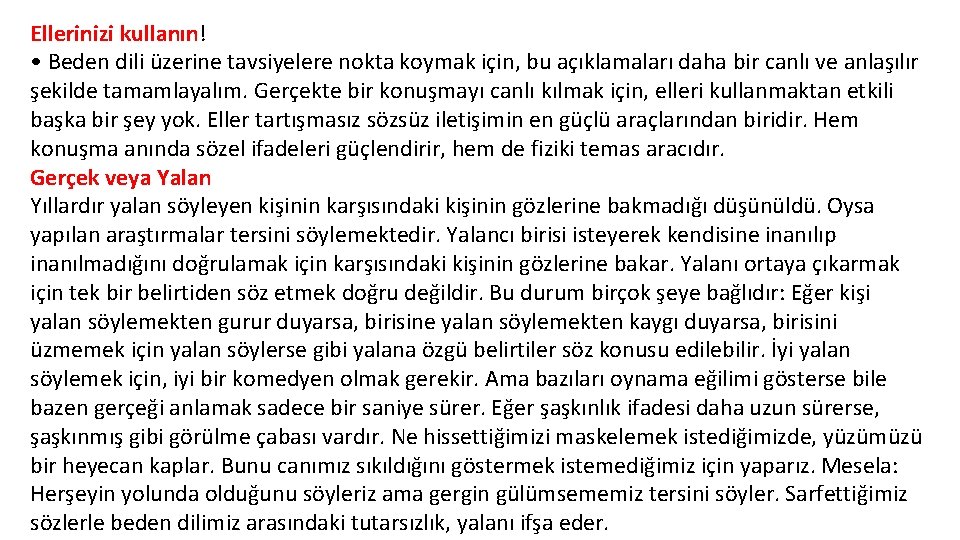 Ellerinizi kullanın!
• Beden dili üzerine tavsiyelere nokta koymak için, bu açıklamaları daha bir canlı ve anlaşılır şekilde tamamlayalım. Gerçekte bir konuşmayı canlı kılmak için, elleri kullanmaktan etkili başka bir şey yok. Eller tartışmasız sözsüz iletişimin en güçlü araçlarından biridir. Hem konuşma anında sözel ifadeleri güçlendirir, hem de fiziki temas aracıdır.
Gerçek veya Yalan
Yıllardır yalan söyleyen kişinin karşısındaki kişinin gözlerine bakmadığı düşünüldü. Oysa yapılan araştırmalar tersini söylemektedir. Yalancı birisi isteyerek kendisine inanılıp inanılmadığını doğrulamak için karşısındaki kişinin gözlerine bakar. Yalanı ortaya çıkarmak için tek bir belirtiden söz etmek doğru değildir. Bu durum birçok şeye bağlıdır: Eğer kişi yalan söylemekten gurur duyarsa, birisine yalan söylemekten kaygı duyarsa, birisini üzmemek için yalan söylerse gibi yalana özgü belirtiler söz konusu edilebilir. İyi yalan söylemek için, iyi bir komedyen olmak gerekir. Ama bazıları oynama eğilimi gösterse bile bazen gerçeği anlamak sadece bir saniye sürer. Eğer şaşkınlık ifadesi daha uzun sürerse, şaşkınmış gibi görülme çabası vardır. Ne hissettiğimizi maskelemek istediğimizde, yüzümüzü bir heyecan kaplar. Bunu canımız sıkıldığını göstermek istemediğimiz için yaparız. Mesela: Herşeyin yolunda olduğunu söyleriz ama gergin gülümsememiz tersini söyler. Sarfettiğimiz sözlerle beden dilimiz arasındaki tutarsızlık, yalanı ifşa eder.